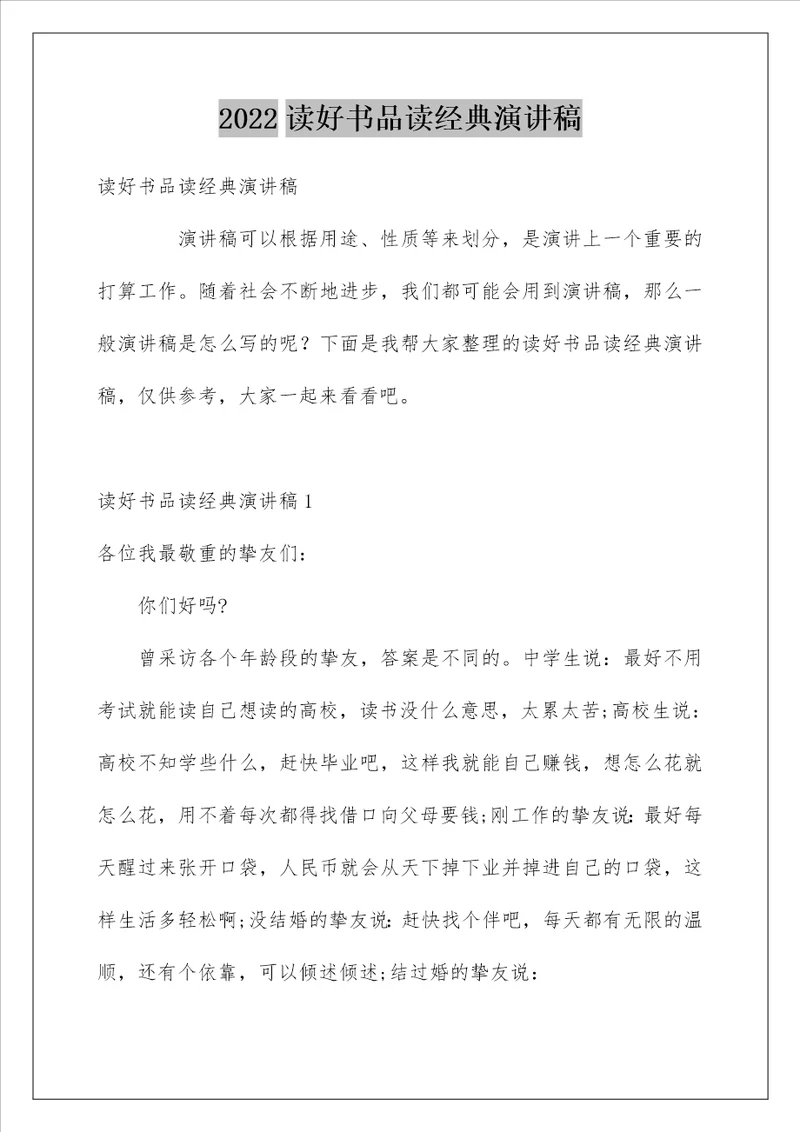 2022 读好书品读经典演讲稿

读好书品读经典演讲稿

演讲稿可以根据用途、性质等来划分，是演讲上一个重要的打算工作。随着社会不断地进步，我们都可能会用到演讲稿，那么一般演讲稿是怎么写的呢？下面是我帮大家整理的读好书品读经典演讲稿，仅供参考，大家一起来看看吧。

读好书品读经典演讲稿 1

各位我最敬重的挚友们：

你们好吗?

曾采访各个年龄段的挚友，答案是不同的。中学生说：最好不用考试就能读自己想读的高校，读书没什么意思，太累太苦;高校生说：高校不知学些什么，赶快毕业吧，这样我就能自己赚钱，想怎么花就怎么花，用不着每次都得找借口向父母要钱;刚工作的挚友说：最好每天醒过来张开口袋，人民币就会从天下掉下业并掉进自己的口袋，这样生活多轻松啊;没结婚的挚友说：赶快找个伴吧，每天都有无限的温顺，还有个依靠，可以倾述倾述;结过婚的挚友说：